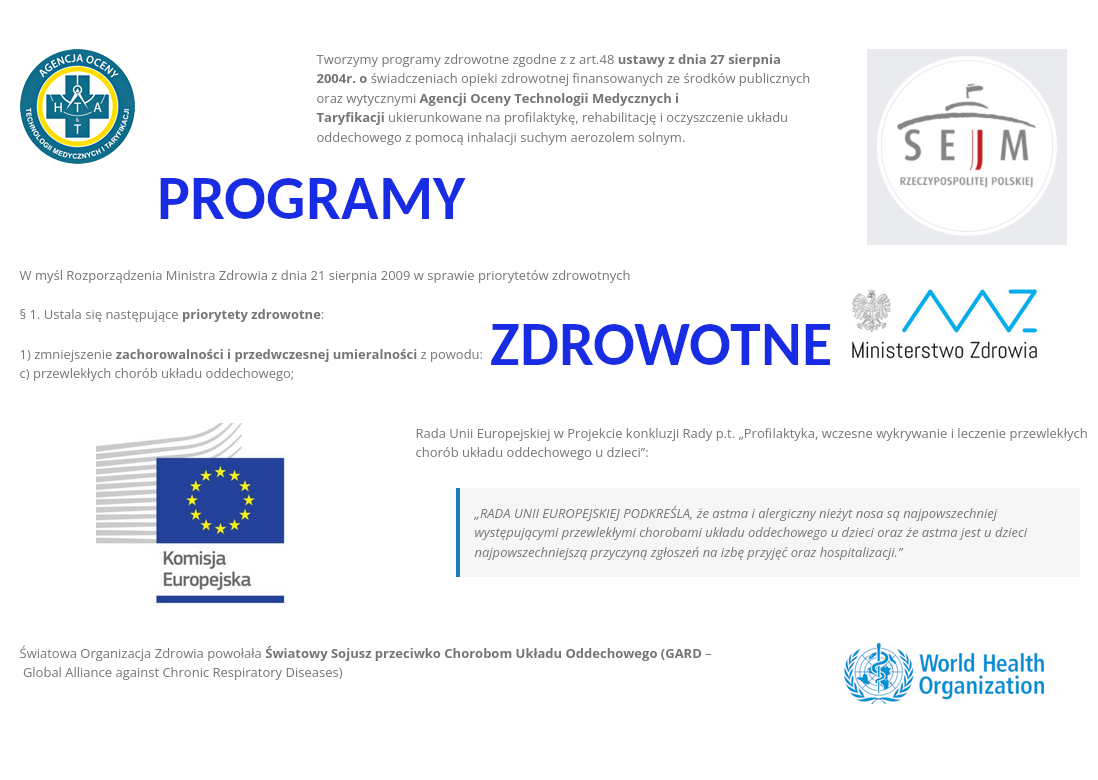 AGENCJA OCENY TECHNOLOGII MEDYCZNYCH I TARYFIKACJI
H T A & T

Tworzymy programy zdrowotne zgodne z z art.48 ustawy z dnia 27 sierpnia 2004r. o świadczeniach opieki zdrowotnej finansowanych ze środków publicznych oraz wytycznymi Agencji Oceny Technologii Medycznych i Taryfikacji ukierunkowane na profilaktykę, rehabilitację i oczyszczenie układu oddechowego z pomocą inhalacji suchym aerozolem solnym.

SEJM
RZECZYPOSPOLITEJ POLSKIEJ

PROGRAMY

W myśl Rozporządzenia Ministra Zdrowia z dnia 21 sierpnia 2009 w sprawie priorytetów zdrowotnych

§ 1. Ustala się następujące priorytety zdrowotne:

1) zmniejszenie zachorowalności i przedwczesnej umieralności z powodu:
c) przewlekłych chorób układu oddechowego;

ZDROWOTNE

Ministerstwo Zdrowia

Komisja Europejska

Rada Unii Europejskiej w Projekcie konkluzji Rady p.t. „Profilaktyka, wczesne wykrywanie i leczenie przewlekłych chorób układu oddechowego u dzieci":

„RADA UNII EUROPEJSKIEJ PODKREŚLA, że astma i alergiczny nieżyt nosa są najpowszechniej występującymi przewlekłymi chorobami układu oddechowego u dzieci oraz że astma jest u dzieci najpowszechniejszą przyczyną zgłoszeń na izbę przyjęć oraz hospitalizacji."

Światowa Organizacja Zdrowia powołała Światowy Sojusz przeciwko Chorobom Układu Oddechowego (GARD – Global Alliance against Chronic Respiratory Diseases)

World Health Organization